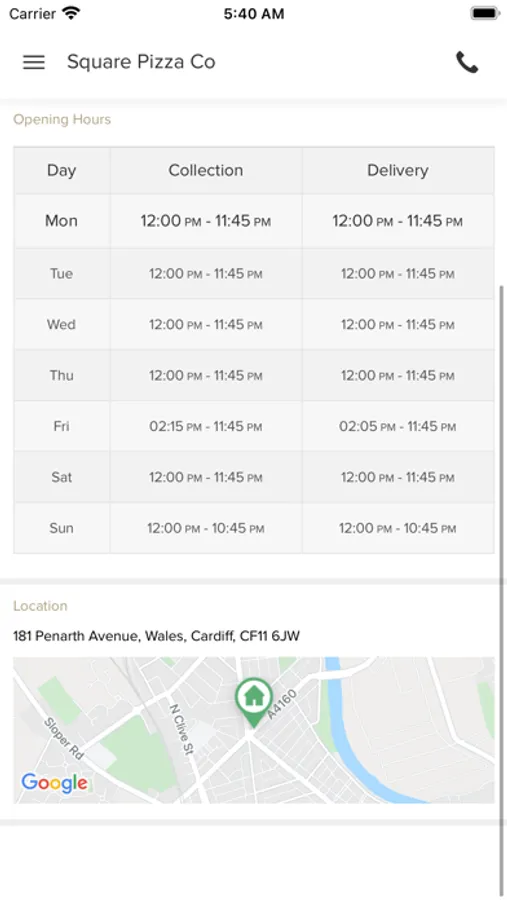 Carrier 5:40 AM

Square Pizza Co

Opening Hours

| Day | Collection | Delivery |
|---|---|---|
| Mon | 12:00 PM - 11:45 PM | 12:00 PM - 11:45 PM |
| Tue | 12:00 PM - 11:45 PM | 12:00 PM - 11:45 PM |
| Wed | 12:00 PM - 11:45 PM | 12:00 PM - 11:45 PM |
| Thu | 12:00 PM - 11:45 PM | 12:00 PM - 11:45 PM |
| Fri | 02:15 PM - 11:45 PM | 02:05 PM - 11:45 PM |
| Sat | 12:00 PM - 11:45 PM | 12:00 PM - 11:45 PM |
| Sun | 12:00 PM - 10:45 PM | 12:00 PM - 10:45 PM |

Location

181 Penarth Avenue, Wales, Cardiff, CF11 6JW

Sloper Rd
N Clive St
A4160
Google